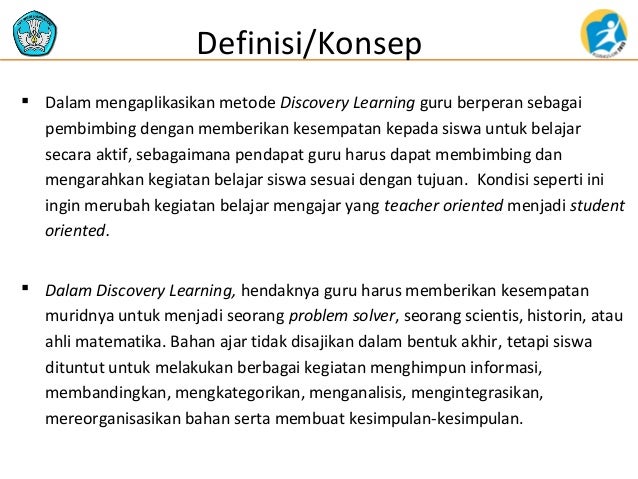 Definisi/Konsep

▪ Dalam mengaplikasikan metode Discovery Learning guru berperan sebagai pembimbing dengan memberikan kesempatan kepada siswa untuk belajar secara aktif, sebagaimana pendapat guru harus dapat membimbing dan mengarahkan kegiatan belajar siswa sesuai dengan tujuan. Kondisi seperti ini ingin merubah kegiatan belajar mengajar yang teacher oriented menjadi student oriented.

▪ Dalam Discovery Learning, hendaknya guru harus memberikan kesempatan muridnya untuk menjadi seorang problem solver, seorang scientis, historin, atau ahli matematika. Bahan ajar tidak disajikan dalam bentuk akhir, tetapi siswa dituntut untuk melakukan berbagai kegiatan menghimpun informasi, membandingkan, mengkategorikan, menganalisis, mengintegrasikan, mereorganisasikan bahan serta membuat kesimpulan-kesimpulan.